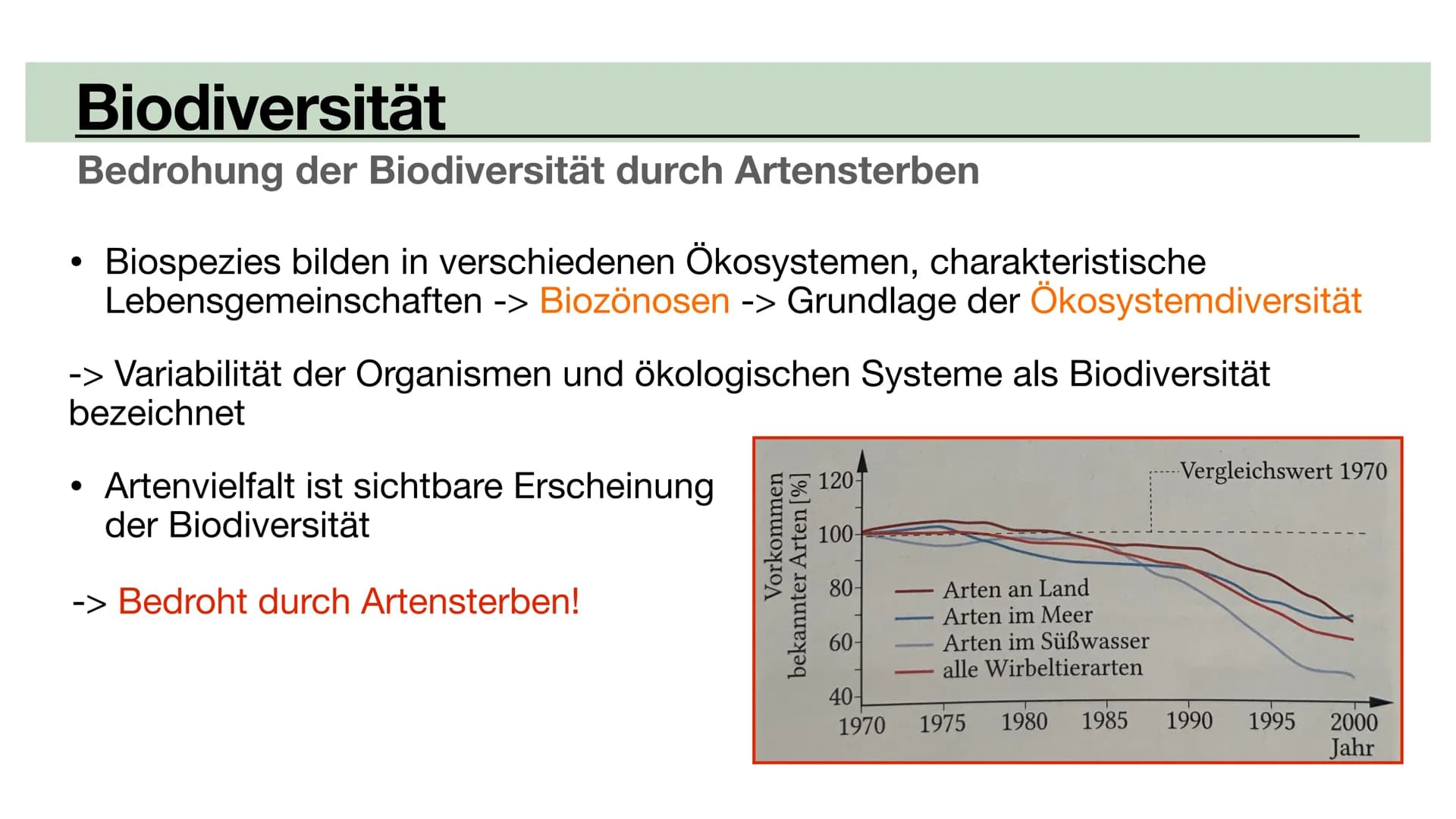 Biodiversität

Bedrohung der Biodiversität durch Artensterben

• Biospezies bilden in verschiedenen Ökosystemen, charakteristische Lebensgemeinschaften -> Biozönosen -> Grundlage der Ökosystemdiversität

-> Variabilität der Organismen und ökologischen Systeme als Biodiversität bezeichnet

• Artenvielfalt ist sichtbare Erscheinung der Biodiversität

-> Bedroht durch Artensterben!

Vorkommen bekannter Arten [%]

120
100
80
60
40

Vergleichswert 1970

Arten an Land
Arten im Meer
Arten im Süßwasser
alle Wirbeltierarten

1970 1975 1980 1985 1990 1995 2000
Jahr